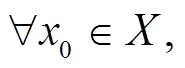 $\forall x_0 \in X,$